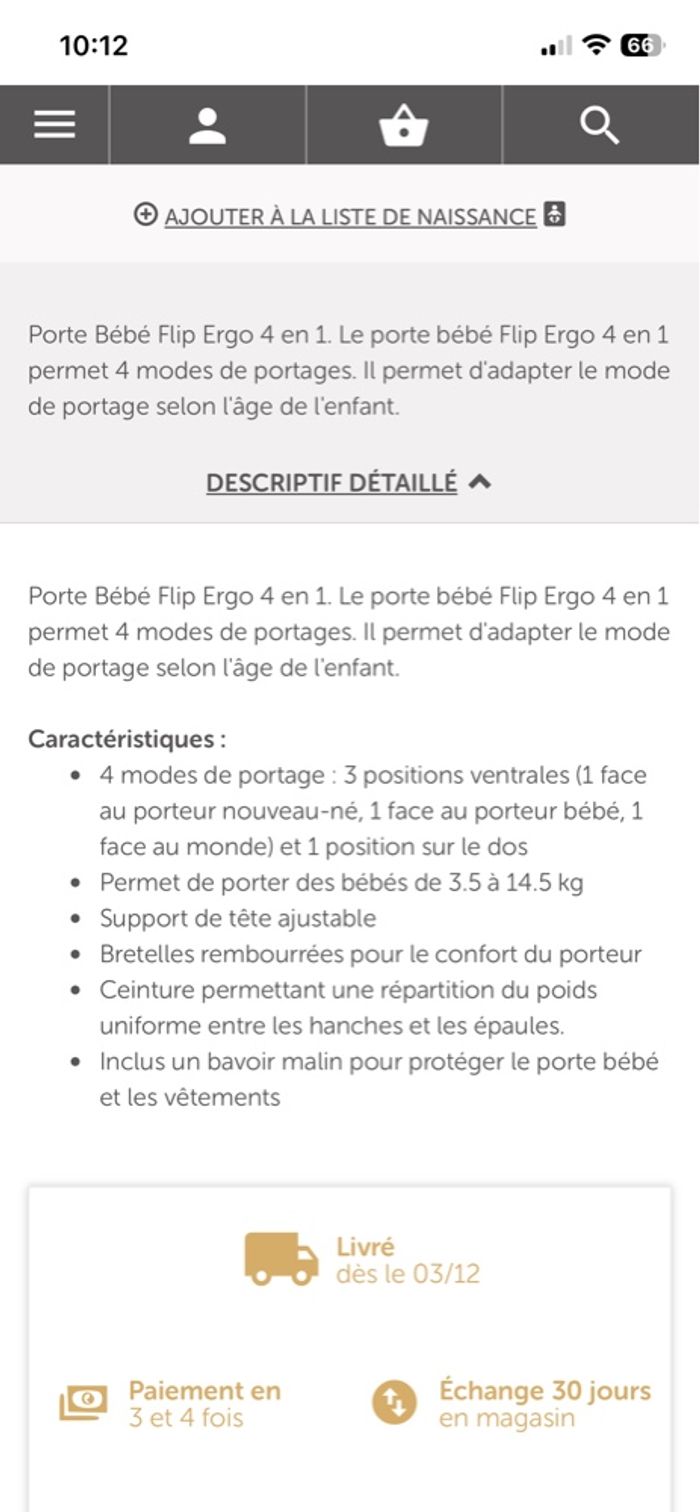 10:12

66

AJOUTER À LA LISTE DE NAISSANCE

Porte Bébé Flip Ergo 4 en 1. Le porte bébé Flip Ergo 4 en 1 permet 4 modes de portages. Il permet d'adapter le mode de portage selon l'âge de l'enfant.

DESCRIPTIF DÉTAILLÉ

Porte Bébé Flip Ergo 4 en 1. Le porte bébé Flip Ergo 4 en 1 permet 4 modes de portages. Il permet d'adapter le mode de portage selon l'âge de l'enfant.

Caractéristiques :
- 4 modes de portage : 3 positions ventrales (1 face au porteur nouveau-né, 1 face au porteur bébé, 1 face au monde) et 1 position sur le dos
- Permet de porter des bébés de 3.5 à 14.5 kg
- Support de tête ajustable
- Bretelles rembourrées pour le confort du porteur
- Ceinture permettant une répartition du poids uniforme entre les hanches et les épaules.
- Inclus un bavoir malin pour protéger le porte bébé et les vêtements

Livré
dès le 03/12

Paiement en
3 et 4 fois

Échange 30 jours
en magasin